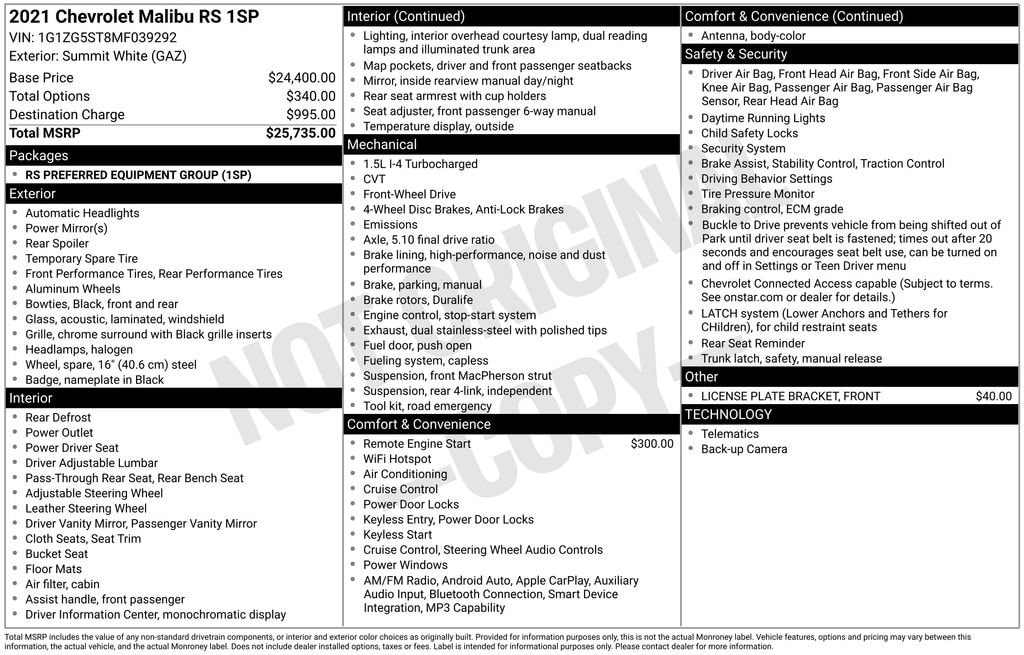 2021 Chevrolet Malibu RS 1SP
VIN: 1G1ZG5ST8MF039292
Exterior: Summit White (GAZ)

Base Price $24,400.00
Total Options $340.00
Destination Charge $995.00
Total MSRP $25,735.00

Packages
• RS PREFERRED EQUIPMENT GROUP (1SP)

Exterior
• Automatic Headlights
• Power Mirror(s)
• Rear Spoiler
• Temporary Spare Tire
• Front Performance Tires, Rear Performance Tires
• Aluminum Wheels
• Bowties, Black, front and rear
• Glass, acoustic, laminated, windshield
• Grille, chrome surround with Black grille inserts
• Headlamps, halogen
• Wheel, spare, 16" (40.6 cm) steel
• Badge, nameplate in Black

Interior
• Rear Defrost
• Power Outlet
• Power Driver Seat
• Driver Adjustable Lumbar
• Pass-Through Rear Seat, Rear Bench Seat
• Adjustable Steering Wheel
• Leather Steering Wheel
• Driver Vanity Mirror, Passenger Vanity Mirror
• Cloth Seats, Seat Trim
• Bucket Seat
• Floor Mats
• Air filter, cabin
• Assist handle, front passenger
• Driver Information Center, monochromatic display

Interior (Continued)
• Lighting, interior overhead courtesy lamp, dual reading lamps and illuminated trunk area
• Map pockets, driver and front passenger seatbacks
• Mirror, inside rearview manual day/night
• Rear seat armrest with cup holders
• Seat adjuster, front passenger 6-way manual
• Temperature display, outside

Mechanical
• 1.5L I-4 Turbocharged
• CVT
• Front-Wheel Drive
• 4-Wheel Disc Brakes, Anti-Lock Brakes
• Emissions
• Axle, 5.10 final drive ratio
• Brake lining, high-performance, noise and dust performance
• Brake, parking, manual
• Brake rotors, Duralife
• Engine control, stop-start system
• Exhaust, dual stainless-steel with polished tips
• Fuel door, push open
• Fueling system, capless
• Suspension, front MacPherson strut
• Suspension, rear 4-link, independent
• Tool kit, road emergency

Comfort & Convenience
• Remote Engine Start $300.00
• WiFi Hotspot
• Air Conditioning
• Cruise Control
• Power Door Locks
• Keyless Entry, Power Door Locks
• Keyless Start
• Cruise Control, Steering Wheel Audio Controls
• Power Windows
• AM/FM Radio, Android Auto, Apple CarPlay, Auxiliary Audio Input, Bluetooth Connection, Smart Device Integration, MP3 Capability

Comfort & Convenience (Continued)
• Antenna, body-color

Safety & Security
• Driver Air Bag, Front Head Air Bag, Front Side Air Bag, Knee Air Bag, Passenger Air Bag, Passenger Air Bag Sensor, Rear Head Air Bag
• Daytime Running Lights
• Child Safety Locks
• Security System
• Brake Assist, Stability Control, Traction Control
• Driving Behavior Settings
• Tire Pressure Monitor
• Braking control, ECM grade
• Buckle to Drive prevents vehicle from being shifted out of Park until driver seat belt is fastened; times out after 20 seconds and encourages seat belt use, can be turned on and off in Settings or Teen Driver menu
• Chevrolet Connected Access capable (Subject to terms. See onstar.com or dealer for details.)
• LATCH system (Lower Anchors and Tethers for CHildren), for child restraint seats
• Rear Seat Reminder
• Trunk latch, safety, manual release

Other
• LICENSE PLATE BRACKET, FRONT $40.00

TECHNOLOGY
• Telematics
• Back-up Camera

Total MSRP includes the value of any non-standard drivetrain components, or interior and exterior color choices as originally built. Provided for information purposes only, this is not the actual Monroney label. Vehicle features, options and pricing may vary between this information, the actual vehicle, and the actual Monroney label. Does not include dealer installed options, taxes or fees. Label is intended for informational purposes only. Please contact dealer for more information.

NOT ORIGINAL COPY